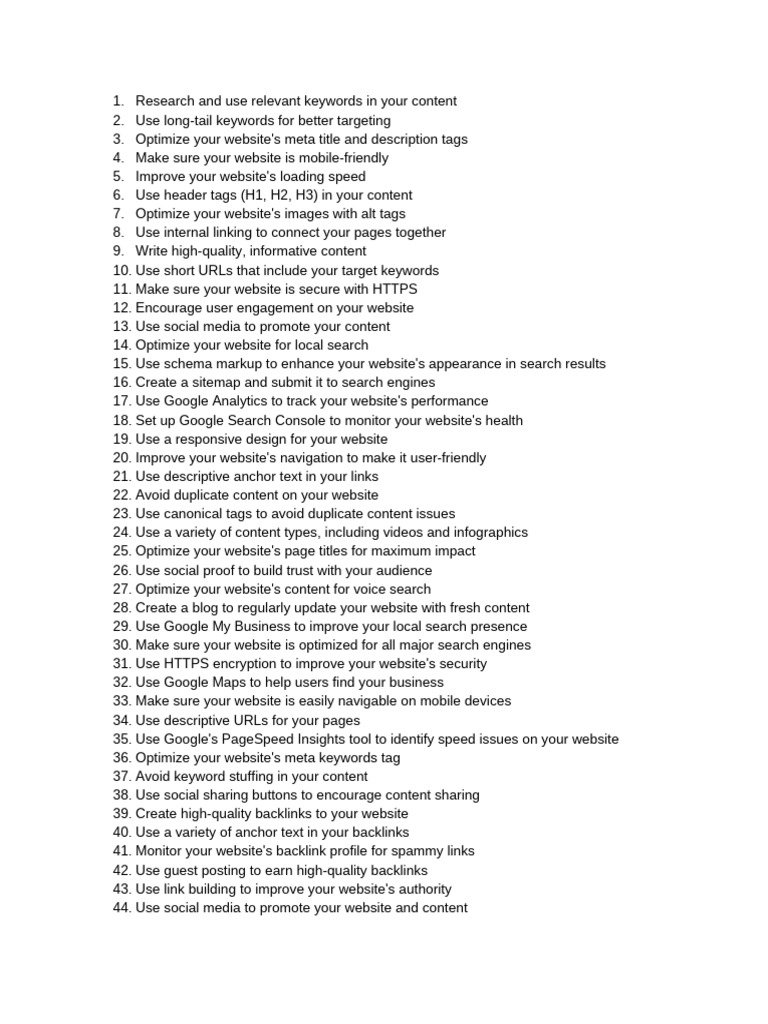 1. Research and use relevant keywords in your content
2. Use long-tail keywords for better targeting
3. Optimize your website's meta title and description tags
4. Make sure your website is mobile-friendly
5. Improve your website's loading speed
6. Use header tags (H1, H2, H3) in your content
7. Optimize your website's images with alt tags
8. Use internal linking to connect your pages together
9. Write high-quality, informative content
10. Use short URLs that include your target keywords
11. Make sure your website is secure with HTTPS
12. Encourage user engagement on your website
13. Use social media to promote your content
14. Optimize your website for local search
15. Use schema markup to enhance your website's appearance in search results
16. Create a sitemap and submit it to search engines
17. Use Google Analytics to track your website's performance
18. Set up Google Search Console to monitor your website's health
19. Use a responsive design for your website
20. Improve your website's navigation to make it user-friendly
21. Use descriptive anchor text in your links
22. Avoid duplicate content on your website
23. Use canonical tags to avoid duplicate content issues
24. Use a variety of content types, including videos and infographics
25. Optimize your website's page titles for maximum impact
26. Use social proof to build trust with your audience
27. Optimize your website's content for voice search
28. Create a blog to regularly update your website with fresh content
29. Use Google My Business to improve your local search presence
30. Make sure your website is optimized for all major search engines
31. Use HTTPS encryption to improve your website's security
32. Use Google Maps to help users find your business
33. Make sure your website is easily navigable on mobile devices
34. Use descriptive URLs for your pages
35. Use Google's PageSpeed Insights tool to identify speed issues on your website
36. Optimize your website's meta keywords tag
37. Avoid keyword stuffing in your content
38. Use social sharing buttons to encourage content sharing
39. Create high-quality backlinks to your website
40. Use a variety of anchor text in your backlinks
41. Monitor your website's backlink profile for spammy links
42. Use guest posting to earn high-quality backlinks
43. Use link building to improve your website's authority
44. Use social media to promote your website and content